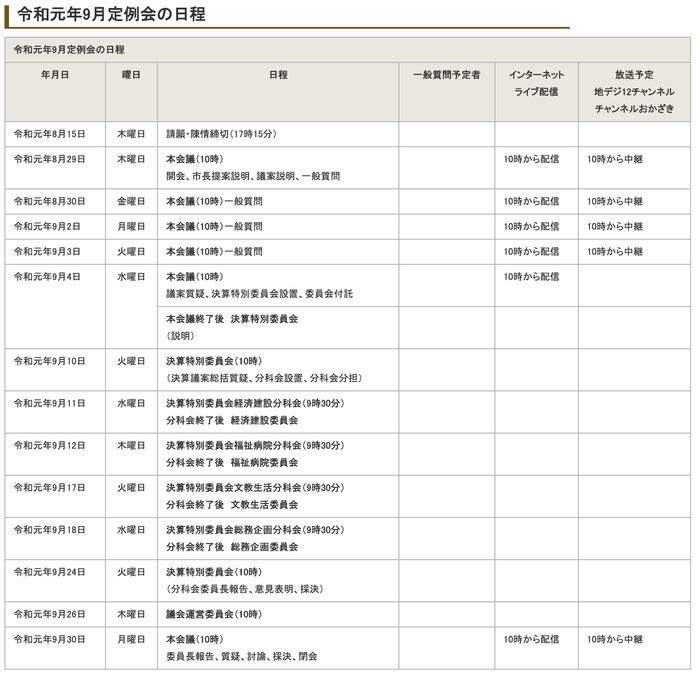 令和元年9月定例会の日程

令和元年9月定例会の日程

| 年月日 | 曜日 | 日程 | 一般質問予定者 | インターネット ライブ配信 | 放送予定 地デジ12チャンネル チャンネルおかざき |
|---|---|---|---|---|---|
| 令和元年8月15日 | 木曜日 | 請願・陳情締切（17時15分） | | | |
| 令和元年8月29日 | 木曜日 | 本会議（10時） 開会、市長提案説明、議案説明、一般質問 | | 10時から配信 | 10時から中継 |
| 令和元年8月30日 | 金曜日 | 本会議（10時）一般質問 | | 10時から配信 | 10時から中継 |
| 令和元年9月2日 | 月曜日 | 本会議（10時）一般質問 | | 10時から配信 | 10時から中継 |
| 令和元年9月3日 | 火曜日 | 本会議（10時）一般質問 | | 10時から配信 | 10時から中継 |
| 令和元年9月4日 | 水曜日 | 本会議（10時） 議案質疑、決算特別委員会設置、委員会付託 | | 10時から配信 | |
| | | 本会議終了後　決算特別委員会 （説明） | | | |
| 令和元年9月10日 | 火曜日 | 決算特別委員会（10時） （決算議案総括質疑、分科会設置、分科会分担） | | | |
| 令和元年9月11日 | 水曜日 | 決算特別委員会経済建設分科会（9時30分） 分科会終了後　経済建設委員会 | | | |
| 令和元年9月12日 | 木曜日 | 決算特別委員会福祉病院分科会（9時30分） 分科会終了後　福祉病院委員会 | | | |
| 令和元年9月17日 | 火曜日 | 決算特別委員会文教生活分科会（9時30分） 分科会終了後　文教生活委員会 | | | |
| 令和元年9月18日 | 水曜日 | 決算特別委員会総務企画分科会（9時30分） 分科会終了後　総務企画委員会 | | | |
| 令和元年9月24日 | 火曜日 | 決算特別委員会（10時） （分科会委員長報告、意見表明、採決） | | | |
| 令和元年9月26日 | 木曜日 | 議会運営委員会（10時） | | | |
| 令和元年9月30日 | 月曜日 | 本会議（10時） 委員長報告、質疑、討論、採決、閉会 | | 10時から配信 | 10時から中継 |